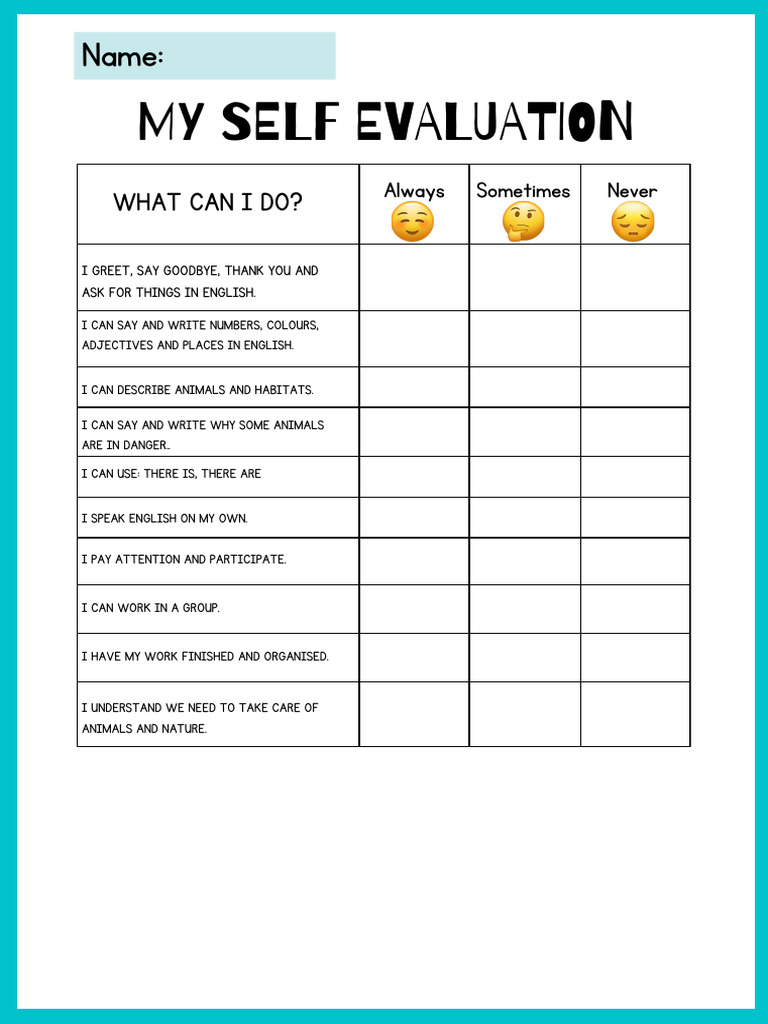 Name:

MY SELF EVALUATION

| WHAT CAN I DO? | Always | Sometimes | Never |
|---|---|---|---|
| I GREET, SAY GOODBYE, THANK YOU AND ASK FOR THINGS IN ENGLISH. | | | |
| I CAN SAY AND WRITE NUMBERS, COLOURS, ADJECTIVES AND PLACES IN ENGLISH. | | | |
| I CAN DESCRIBE ANIMALS AND HABITATS. | | | |
| I CAN SAY AND WRITE WHY SOME ANIMALS ARE IN DANGER.. | | | |
| I CAN USE: THERE IS, THERE ARE | | | |
| I SPEAK ENGLISH ON MY OWN. | | | |
| I PAY ATTENTION AND PARTICIPATE. | | | |
| I CAN WORK IN A GROUP. | | | |
| I HAVE MY WORK FINISHED AND ORGANISED. | | | |
| I UNDERSTAND WE NEED TO TAKE CARE OF ANIMALS AND NATURE. | | | |